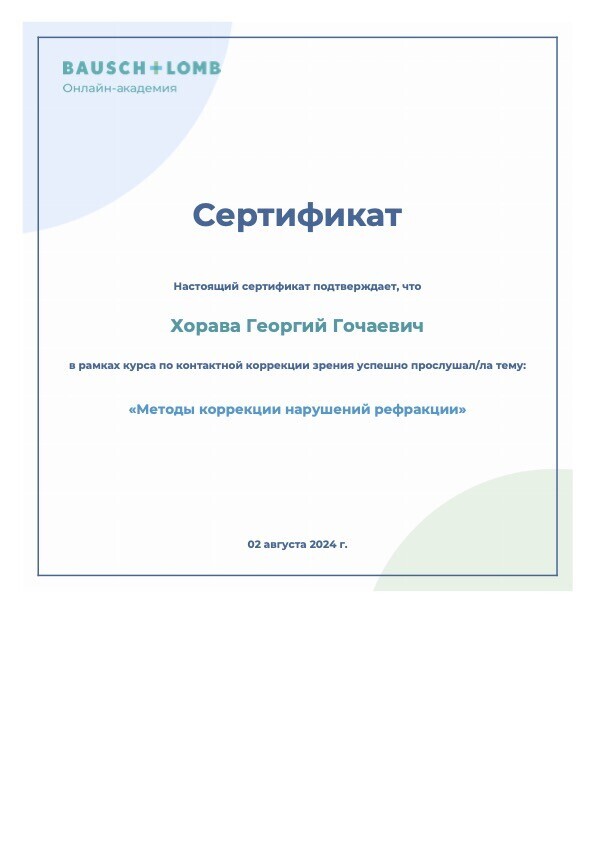 BAUSCH+LOMB
Онлайн-академия

Сертификат

Настоящий сертификат подтверждает, что

Хорава Георгий Гочаевич

в рамках курса по контактной коррекции зрения успешно прослушал/ла тему:

«Методы коррекции нарушений рефракции»

02 августа 2024 г.